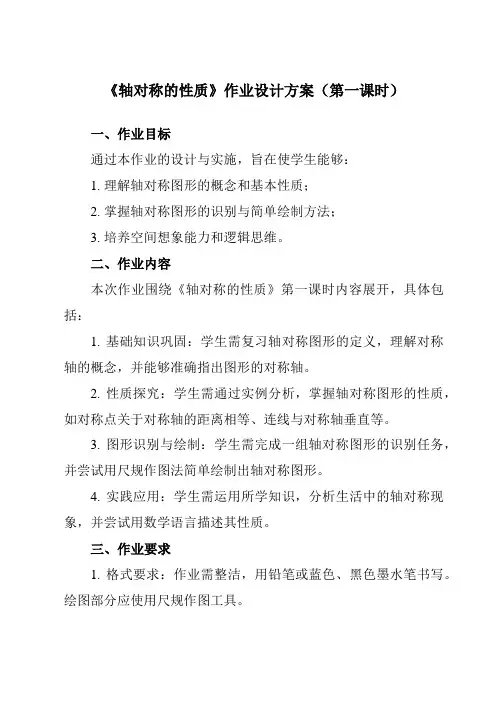 《轴对称的性质》作业设计方案（第一课时）

一、作业目标

通过本作业的设计与实施，旨在使学生能够：

1. 理解轴对称图形的概念和基本性质；

2. 掌握轴对称图形的识别与简单绘制方法；

3. 培养空间想象能力和逻辑思维。

二、作业内容

本次作业围绕《轴对称的性质》第一课时内容展开，具体包括：

1. 基础知识巩固：学生需复习轴对称图形的定义，理解对称轴的概念，并能够准确指出图形的对称轴。

2. 性质探究：学生需通过实例分析，掌握轴对称图形的性质，如对称点关于对称轴的距离相等、连线与对称轴垂直等。

3. 图形识别与绘制：学生需完成一组轴对称图形的识别任务，并尝试用尺规作图法简单绘制出轴对称图形。

4. 实践应用：学生需运用所学知识，分析生活中的轴对称现象，并尝试用数学语言描述其性质。

三、作业要求

1. 格式要求：作业需整洁，用铅笔或蓝色、黑色墨水笔书写。绘图部分应使用尺规作图工具。